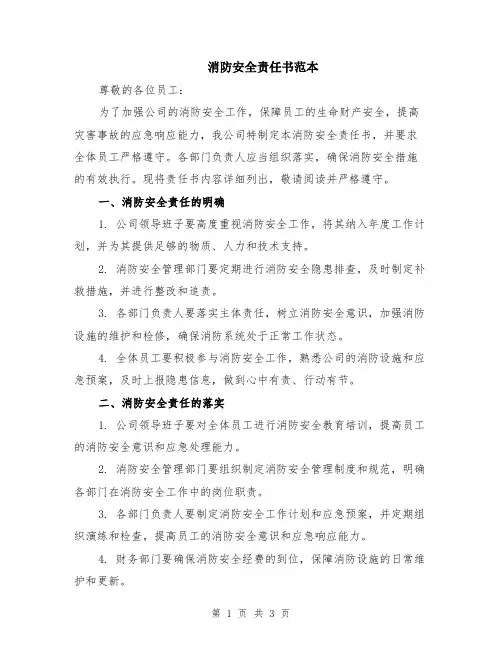 消防安全责任书范本

尊敬的各位员工：

为了加强公司的消防安全工作，保障员工的生命财产安全，提高灾害事故的应急响应能力，我公司特制定本消防安全责任书，并要求全体员工严格遵守。各部门负责人应当组织落实，确保消防安全措施的有效执行。现将责任书内容详细列出，敬请阅读并严格遵守。

一、消防安全责任的明确

1. 公司领导班子要高度重视消防安全工作，将其纳入年度工作计划，并为其提供足够的物质、人力和技术支持。

2. 消防安全管理部门要定期进行消防安全隐患排查，及时制定补救措施，并进行整改和追责。

3. 各部门负责人要落实主体责任，树立消防安全意识，加强消防设施的维护和检修，确保消防系统处于正常工作状态。

4. 全体员工要积极参与消防安全工作，熟悉公司的消防设施和应急预案，及时上报隐患信息，做到心中有责、行动有节。

二、消防安全责任的落实

1. 公司领导班子要对全体员工进行消防安全教育培训，提高员工的消防安全意识和应急处理能力。

2. 消防安全管理部门要组织制定消防安全管理制度和规范，明确各部门在消防安全工作中的岗位职责。

3. 各部门负责人要制定消防安全工作计划和应急预案，并定期组织演练和检查，提高员工的消防安全意识和应急响应能力。

4. 财务部门要确保消防安全经费的到位，保障消防设施的日常维护和更新。

第 1 页 共 3 页